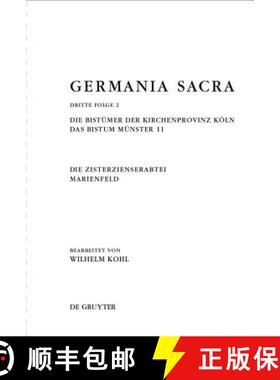 GERMANIA SACRA

DRITTE FOLGE 2

DIE BISTÜMER DER KIRCHENPROVINZ KÖLN
DAS BISTUM MÜNSTER 11

DIE ZISTERZIENSERABTEI
MARIENFELD

BEARBEITET VON
WILHELM KOHL

DE GRUYTER

顺丰包邮

正版保